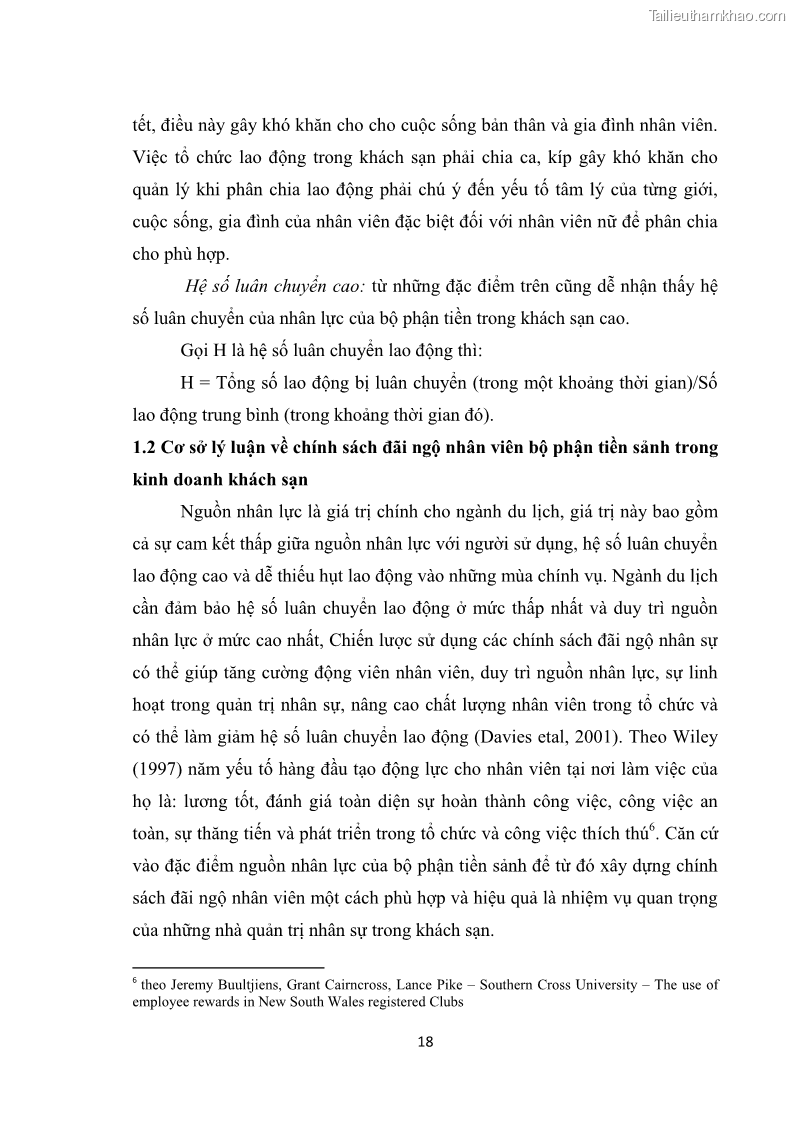 Tailieuthamkhao.com

tết, điều này gây khó khăn cho cho cuộc sống bản thân và gia đình nhân viên. Việc tổ chức lao động trong khách sạn phải chia ca, kíp gây khó khăn cho quản lý khi phân chia lao động phải chú ý đến yếu tố tâm lý của từng giới, cuộc sống, gia đình của nhân viên đặc biệt đối với nhân viên nữ để phân chia cho phù hợp.

Hệ số luân chuyển cao: từ những đặc điểm trên cũng dễ nhận thấy hệ số luân chuyển của nhân lực của bộ phận tiền trong khách sạn cao.

Gọi H là hệ số luân chuyển lao động thì:

H = Tổng số lao động bị luân chuyển (trong một khoảng thời gian)/Số lao động trung bình (trong khoảng thời gian đó).

1.2 Cơ sở lý luận về chính sách đãi ngộ nhân viên bộ phận tiền sảnh trong kinh doanh khách sạn

Nguồn nhân lực là giá trị chính cho ngành du lịch, giá trị này bao gồm cả sự cam kết thấp giữa nguồn nhân lực với người sử dụng, hệ số luân chuyển lao động cao và dễ thiếu hụt lao động vào những mùa chính vụ. Ngành du lịch cần đảm bảo hệ số luân chuyển lao động ở mức thấp nhất và duy trì nguồn nhân lực ở mức cao nhất, Chiến lược sử dụng các chính sách đãi ngộ nhân sự có thể giúp tăng cường động viên nhân viên, duy trì nguồn nhân lực, sự linh hoạt trong quản trị nhân sự, nâng cao chất lượng nhân viên trong tổ chức và có thể làm giảm hệ số luân chuyển lao động (Davies etal, 2001). Theo Wiley (1997) năm yếu tố hàng đầu tạo động lực cho nhân viên tại nơi làm việc của họ là: lương tốt, đánh giá toàn diện sự hoàn thành công việc, công việc an toàn, sự thăng tiến và phát triển trong tổ chức và công việc thích thú$^6$. Căn cứ vào đặc điểm nguồn nhân lực của bộ phận tiền sảnh để từ đó xây dựng chính sách đãi ngộ nhân viên một cách phù hợp và hiệu quả là nhiệm vụ quan trọng của những nhà quản trị nhân sự trong khách sạn.

$^6$ theo Jeremy Buultjiens, Grant Cairncross, Lance Pike – Southern Cross University – The use of employee rewards in New South Wales registered Clubs

18